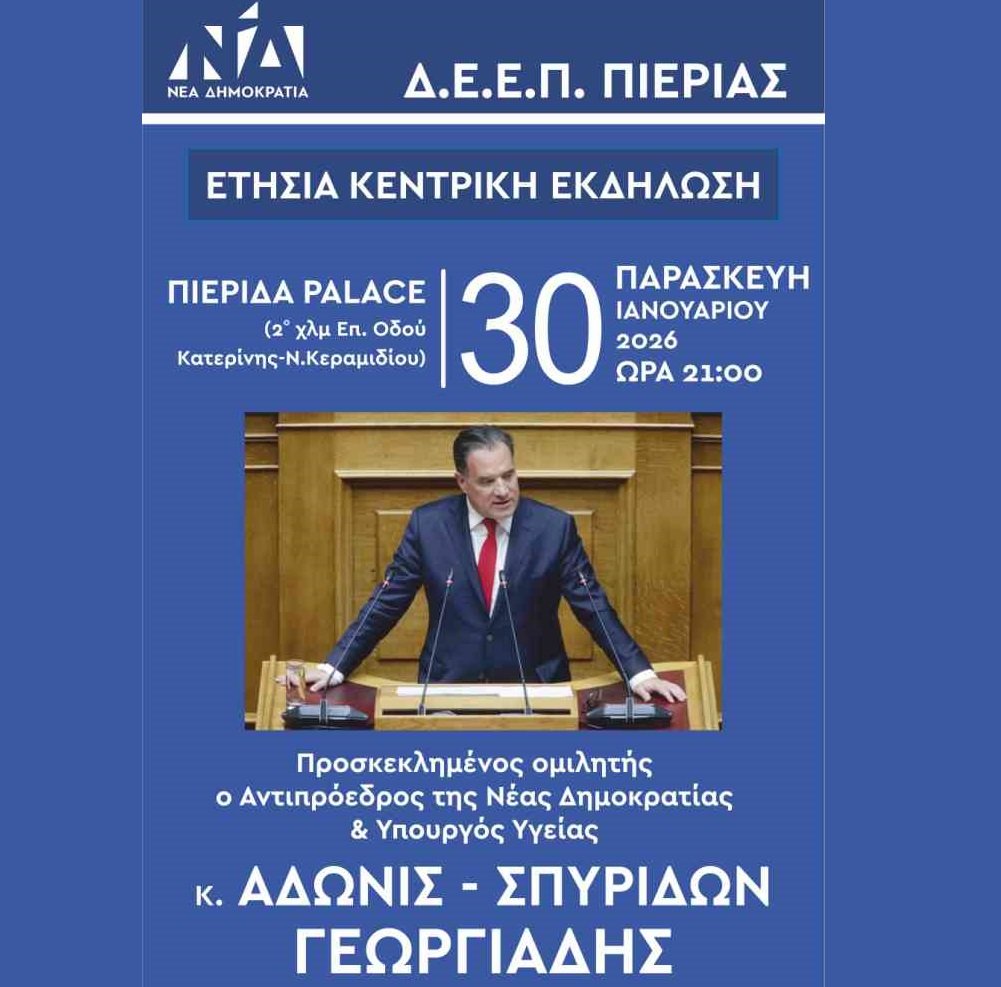 ΝΔ
ΝΕΑ ΔΗΜΟΚΡΑΤΙΑ

Δ.Ε.Ε.Π. ΠΙΕΡΙΑΣ

ΕΤΗΣΙΑ ΚΕΝΤΡΙΚΗ ΕΚΔΗΛΩΣΗ

ΠΙΕΡΙΔΑ PALACE
(2° χλμ Επ. Οδού
Κατερίνης-Ν.Κεραμιδίου)

30

ΠΑΡΑΣΚΕΥΗ
ΙΑΝΟΥΑΡΙΟΥ
2026
ΩΡΑ 21:00

Προσκεκλημένος ομιλητής
ο Αντιπρόεδρος της Νέας Δημοκρατίας
& Υπουργός Υγείας

κ. ΑΔΩΝΙΣ - ΣΠΥΡΙΔΩΝ
ΓΕΩΡΓΙΑΔΗΣ